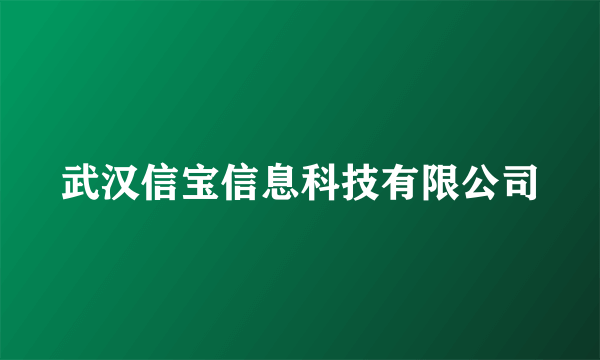 武汉信宝信息科技有限公司